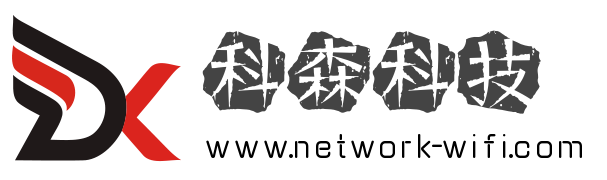 科森科技
www.network-wifi.com